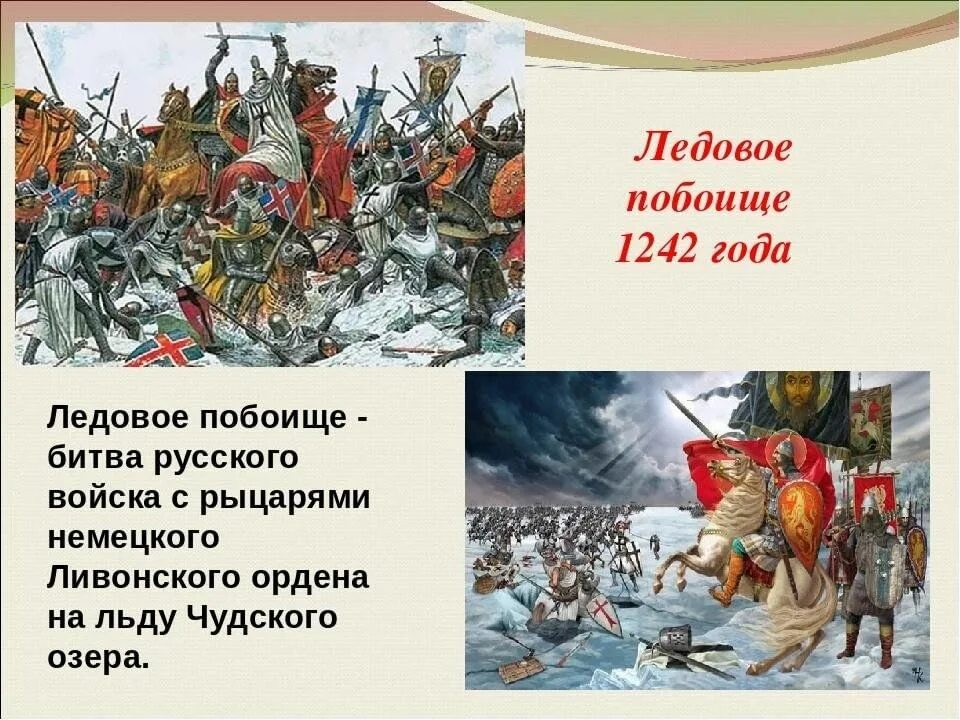 Ледовое побоище 1242 года

Ледовое побоище - битва русского войска с рыцарями немецкого Ливонского ордена на льду Чудского озера.